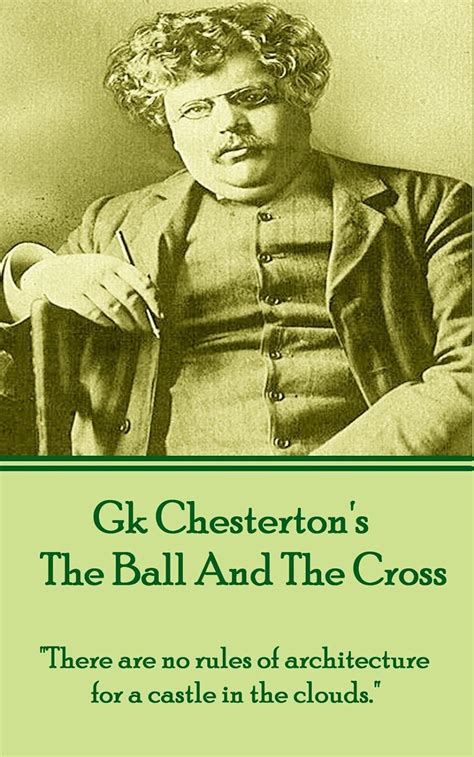 Gk Chesterton's
The Ball And The Cross

"There are no rules of architecture for a castle in the clouds."